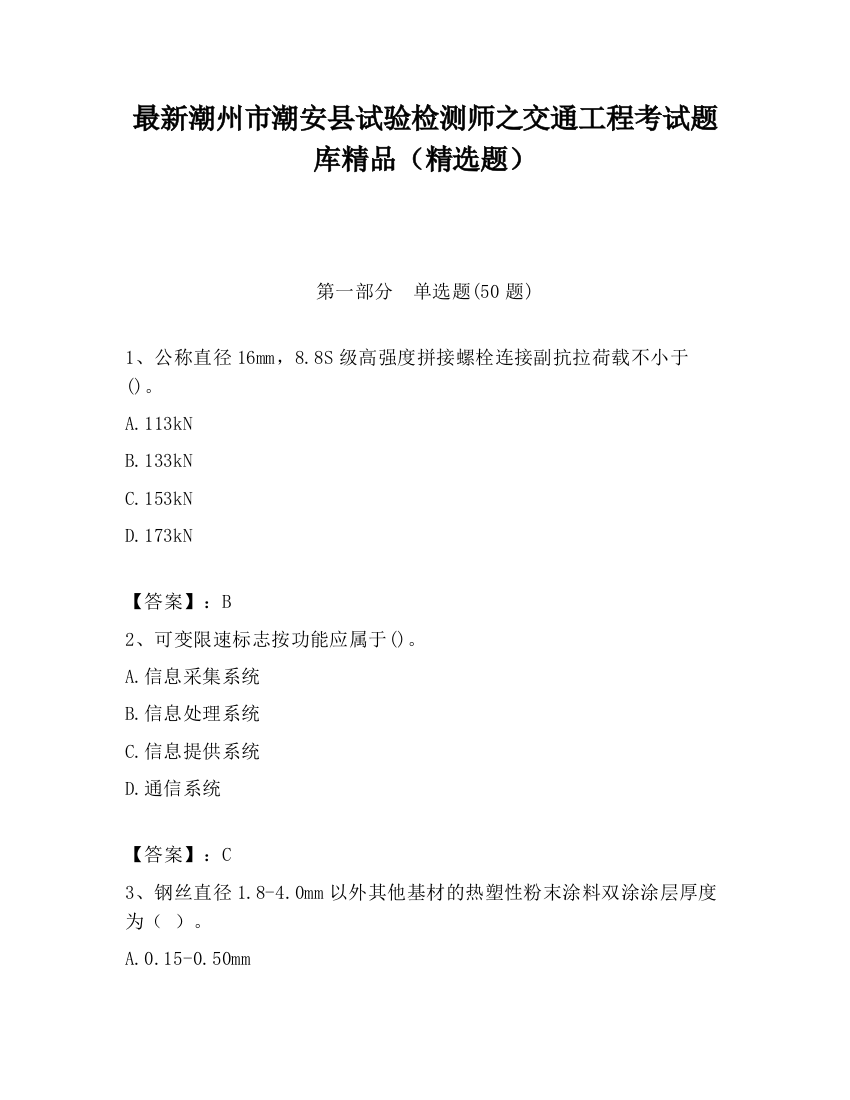 最新潮州市潮安县试验检测师之交通工程考试题库精品（精选题）

第一部分　单选题(50 题)

1、公称直径 16mm，8.8S 级高强度拼接螺栓连接副抗拉荷载不小于()。

A.113kN

B.133kN

C.153kN

D.173kN

【答案】：B

2、可变限速标志按功能应属于()。

A.信息采集系统

B.信息处理系统

C.信息提供系统

D.通信系统

【答案】：C

3、钢丝直径 1.8-4.0mm 以外其他基材的热塑性粉末涂料双涂涂层厚度为（ ）。

A.0.15-0.50mm